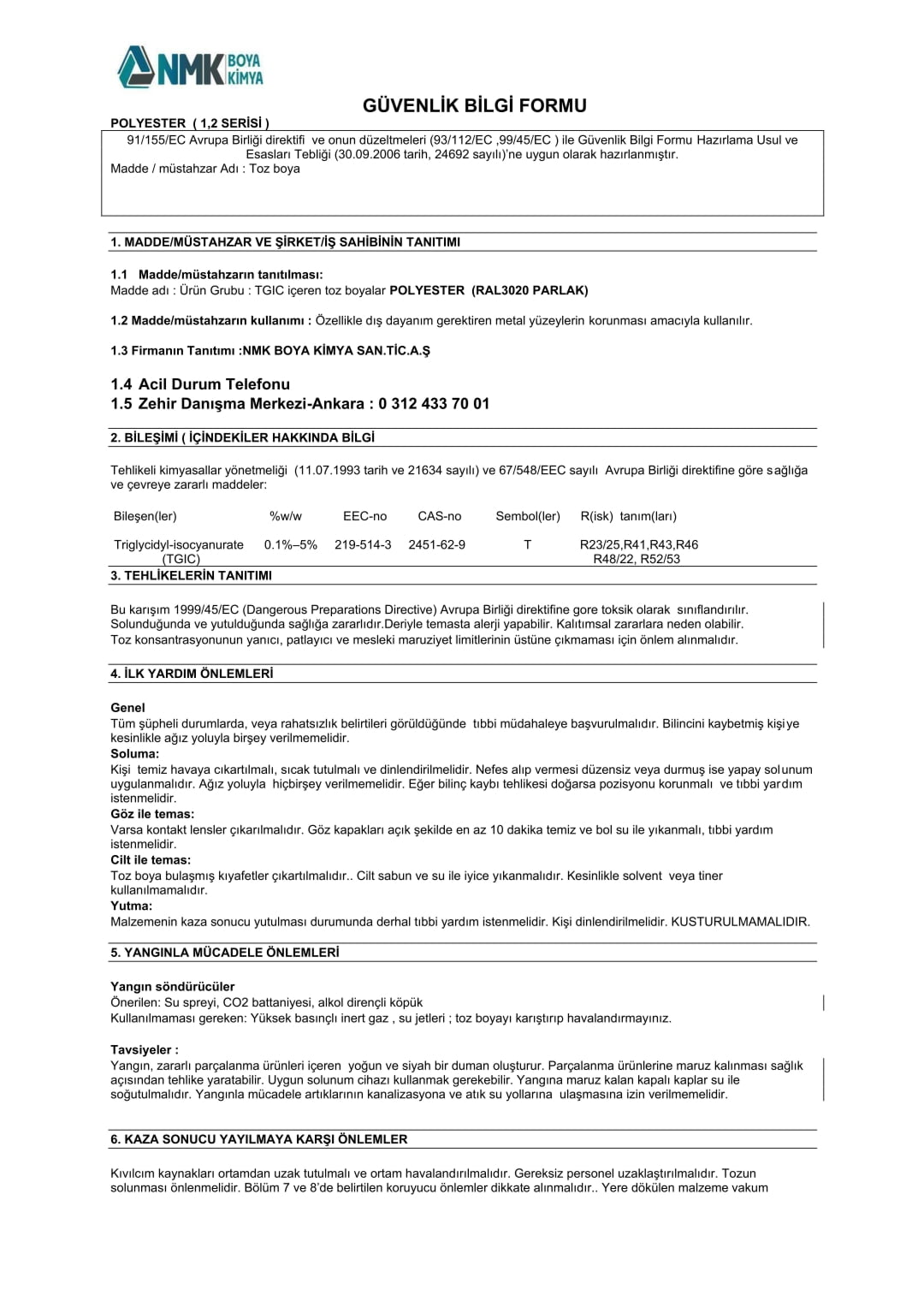 NMK BOYA KİMYA

GÜVENLİK BİLGİ FORMU

POLYESTER ( 1,2 SERİSİ )

91/155/EC Avrupa Birliği direktifi ve onun düzeltmeleri (93/112/EC ,99/45/EC ) ile Güvenlik Bilgi Formu Hazırlama Usul ve Esasları Tebliği (30.09.2006 tarih, 24692 sayılı)'ne uygun olarak hazırlanmıştır.
Madde / müstahzar Adı : Toz boya

1. MADDE/MÜSTAHZAR VE ŞİRKET/İŞ SAHİBİNİN TANITIMI

1.1 Madde/müstahzarın tanıtılması:
Madde adı : Ürün Grubu : TGIC içeren toz boyalar POLYESTER (RAL3020 PARLAK)

1.2 Madde/müstahzarın kullanımı : Özellikle dış dayanım gerektiren metal yüzeylerin korunması amacıyla kullanılır.

1.3 Firmanın Tanıtımı :NMK BOYA KİMYA SAN.TİC.A.Ş

1.4 Acil Durum Telefonu
1.5 Zehir Danışma Merkezi-Ankara : 0 312 433 70 01

2. BİLEŞİMİ ( İÇİNDEKİLER HAKKINDA BİLGİ

Tehlikeli kimyasallar yönetmeliği (11.07.1993 tarih ve 21634 sayılı) ve 67/548/EEC sayılı Avrupa Birliği direktifine göre sağlığa ve çevreye zararlı maddeler:

| Bileşen(ler) | %w/w | EEC-no | CAS-no | Sembol(ler) | R(isk) tanım(ları) |
|---|---|---|---|---|---|
| Triglycidyl-isocyanurate (TGIC) | 0.1%–5% | 219-514-3 | 2451-62-9 | T | R23/25,R41,R43,R46 R48/22, R52/53 |

3. TEHLİKELERİN TANITIMI

Bu karışım 1999/45/EC (Dangerous Preparations Directive) Avrupa Birliği direktifine gore toksik olarak sınıflandırılır. Solunduğunda ve yutulduğunda sağlığa zararlıdır.Deriyle temasta alerji yapabilir. Kalıtımsal zararlara neden olabilir.
Toz konsantrasyonunun yanıcı, patlayıcı ve mesleki maruziyet limitlerinin üstüne çıkmaması için önlem alınmalıdır.

4. İLK YARDIM ÖNLEMLERİ

Genel
Tüm şüpheli durumlarda, veya rahatsızlık belirtileri görüldüğünde tıbbi müdahaleye başvurulmalıdır. Bilincini kaybetmiş kişiye kesinlikle ağız yoluyla birşey verilmemelidir.
Soluma:
Kişi temiz havaya cıkartılmalı, sıcak tutulmalı ve dinlendirilmelidir. Nefes alıp vermesi düzensiz veya durmuş ise yapay solunum uygulanmalıdır. Ağız yoluyla hiçbirşey verilmemelidir. Eğer bilinç kaybı tehlikesi doğarsa pozisyonu korunmalı ve tıbbi yardım istenmelidir.
Göz ile temas:
Varsa kontakt lensler çıkarılmalıdır. Göz kapakları açık şekilde en az 10 dakika temiz ve bol su ile yıkanmalı, tıbbi yardım istenmelidir.
Cilt ile temas:
Toz boya bulaşmış kıyafetler çıkartılmalıdır.. Cilt sabun ve su ile iyice yıkanmalıdır. Kesinlikle solvent veya tiner kullanılmamalıdır.
Yutma:
Malzemenin kaza sonucu yutulması durumunda derhal tıbbi yardım istenmelidir. Kişi dinlendirilmelidir. KUSTURULMAMALIDIR.

5. YANGINLA MÜCADELE ÖNLEMLERİ

Yangın söndürücüler
Önerilen: Su spreyi, CO2 battaniyesi, alkol dirençli köpük
Kullanılmaması gereken: Yüksek basınçlı inert gaz , su jetleri ; toz boyayı karıştırıp havalandırmayınız.

Tavsiyeler :
Yangın, zararlı parçalanma ürünleri içeren yoğun ve siyah bir duman oluşturur. Parçalanma ürünlerine maruz kalınması sağlık açısından tehlike yaratabilir. Uygun solunum cihazı kullanmak gerekebilir. Yangına maruz kalan kapalı kaplar su ile soğutulmalıdır. Yangınla mücadele artıklarının kanalizasyona ve atık su yollarına ulaşmasına izin verilmemelidir.

6. KAZA SONUCU YAYILMAYA KARŞI ÖNLEMLER

Kıvılcım kaynakları ortamdan uzak tutulmalı ve ortam havalandırılmalıdır. Gereksiz personel uzaklaştırılmalıdır. Tozun solunması önlenmelidir. Bölüm 7 ve 8'de belirtilen koruyucu önlemler dikkate alınmalıdır.. Yere dökülen malzeme vakum